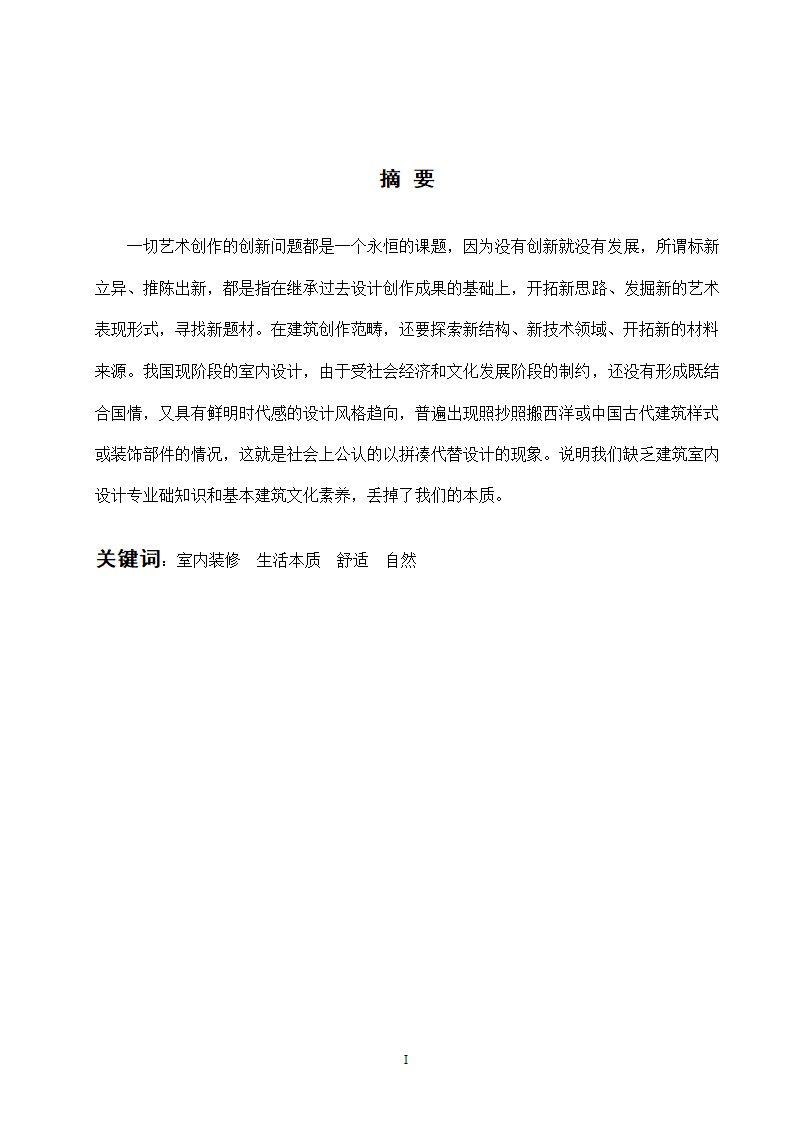 摘 要

一切艺术创作的创新问题都是一个永恒的课题，因为没有创新就没有发展，所谓标新立异、推陈出新，都是指在继承过去设计创作成果的基础上，开拓新思路、发掘新的艺术表现形式，寻找新题材。在建筑创作范畴，还要探索新结构、新技术领域、开拓新的材料来源。我国现阶段的室内设计，由于受社会经济和文化发展阶段的制约，还没有形成既结合国情，又具有鲜明时代感的设计风格趋向，普遍出现照抄照搬西洋或中国古代建筑样式或装饰部件的情况，这就是社会上公认的以拼凑代替设计的现象。说明我们缺乏建筑室内设计专业础知识和基本建筑文化素养，丢掉了我们的本质。

关键词：室内装修 生活本质 舒适 自然

I